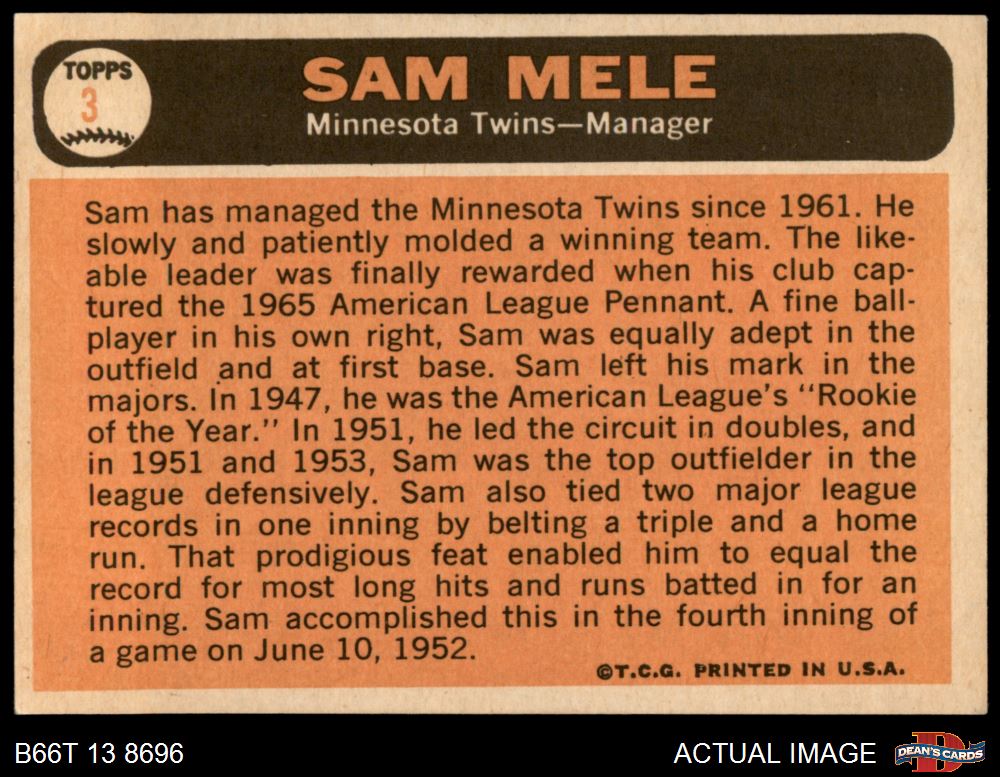 TOPPS
3

SAM MELE
Minnesota Twins—Manager

Sam has managed the Minnesota Twins since 1961. He slowly and patiently molded a winning team. The likeable leader was finally rewarded when his club captured the 1965 American League Pennant. A fine ballplayer in his own right, Sam was equally adept in the outfield and at first base. Sam left his mark in the majors. In 1947, he was the American League's "Rookie of the Year." In 1951, he led the circuit in doubles, and in 1951 and 1953, Sam was the top outfielder in the league defensively. Sam also tied two major league records in one inning by belting a triple and a home run. That prodigious feat enabled him to equal the record for most long hits and runs batted in for an inning. Sam accomplished this in the fourth inning of a game on June 10, 1952.

©T.C.G. PRINTED IN U.S.A.

B66T 13 8696

ACTUAL IMAGE

DEAN'S CARDS